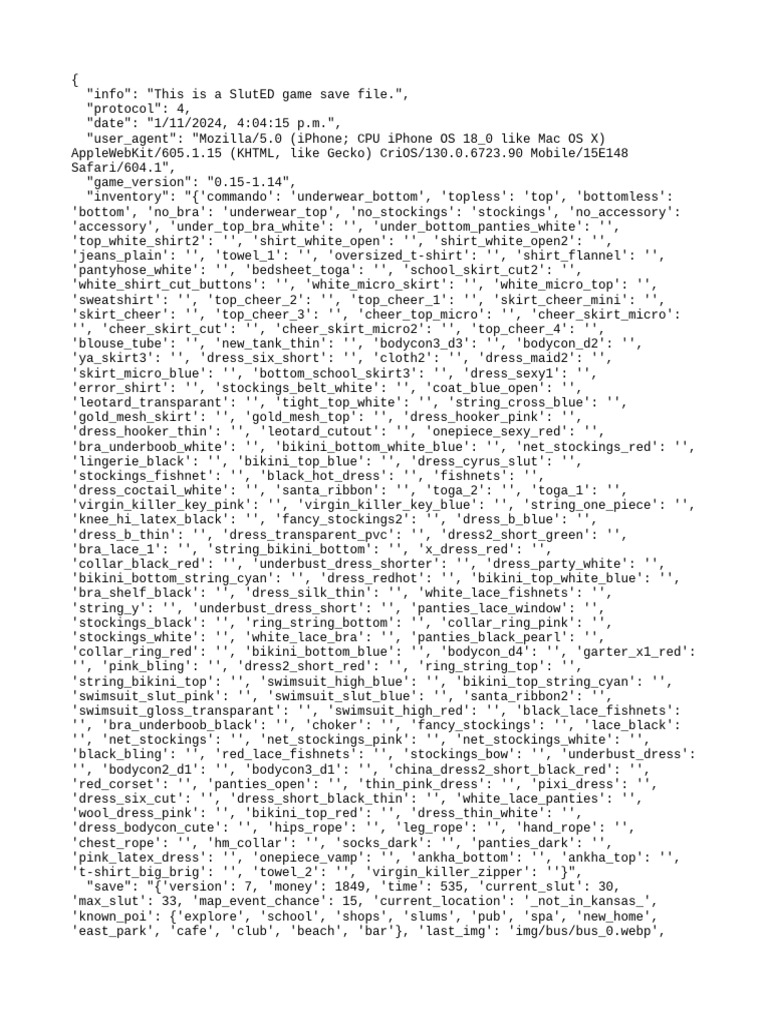 {
  "info": "This is a SlutED game save file.",
  "protocol": 4,
  "date": "1/11/2024, 4:04:15 p.m.",
  "user_agent": "Mozilla/5.0 (iPhone; CPU iPhone OS 18_0 like Mac OS X) AppleWebKit/605.1.15 (KHTML, like Gecko) CriOS/130.0.6723.90 Mobile/15E148 Safari/604.1",
  "game_version": "0.15-1.14",
  "inventory": "{'commando': 'underwear_bottom', 'topless': 'top', 'bottomless': 'bottom', 'no_bra': 'underwear_top', 'no_stockings': 'stockings', 'no_accessory': 'accessory', 'under_top_bra_white': '', 'under_bottom_panties_white': '', 'top_white_shirt2': '', 'shirt_white_open': '', 'shirt_white_open2': '', 'jeans_plain': '', 'towel_1': '', 'oversized_t-shirt': '', 'shirt_flannel': '', 'pantyhose_white': '', 'bedsheet_toga': '', 'school_skirt_cut2': '', 'white_shirt_cut_buttons': '', 'white_micro_skirt': '', 'white_micro_top': '', 'sweatshirt': '', 'top_cheer_2': '', 'top_cheer_1': '', 'skirt_cheer_mini': '', 'skirt_cheer': '', 'top_cheer_3': '', 'cheer_top_micro': '', 'cheer_skirt_micro': '', 'cheer_skirt_cut': '', 'cheer_skirt_micro2': '', 'top_cheer_4': '', 'blouse_tube': '', 'new_tank_thin': '', 'bodycon3_d3': '', 'bodycon_d2': '', 'ya_skirt3': '', 'dress_six_short': '', 'cloth2': '', 'dress_maid2': '', 'skirt_micro_blue': '', 'bottom_school_skirt3': '', 'dress_sexy1': '', 'error_shirt': '', 'stockings_belt_white': '', 'coat_blue_open': '', 'leotard_transparant': '', 'tight_top_white': '', 'string_cross_blue': '', 'gold_mesh_skirt': '', 'gold_mesh_top': '', 'dress_hooker_pink': '', 'dress_hooker_thin': '', 'leotard_cutout': '', 'onepiece_sexy_red': '', 'bra_underboob_white': '', 'bikini_bottom_white_blue': '', 'net_stockings_red': '', 'lingerie_black': '', 'bikini_top_blue': '', 'dress_cyrus_slut': '', 'stockings_fishnet': '', 'black_hot_dress': '', 'fishnets': '', 'dress_coctail_white': '', 'santa_ribbon': '', 'toga_2': '', 'toga_1': '', 'virgin_killer_key_pink': '', 'virgin_killer_key_blue': '', 'string_one_piece': '', 'knee_hi_latex_black': '', 'fancy_stockings2': '', 'dress_b_blue': '', 'dress_b_thin': '', 'dress_transparent_pvc': '', 'dress2_short_green': '', 'bra_lace_1': '', 'string_bikini_bottom': '', 'x_dress_red': '', 'collar_black_red': '', 'underbust_dress_shorter': '', 'dress_party_white': '', 'bikini_bottom_string_cyan': '', 'dress_redhot': '', 'bikini_top_white_blue': '', 'bra_shelf_black': '', 'dress_silk_thin': '', 'white_lace_fishnets': '', 'string_y': '', 'underbust_dress_short': '', 'panties_lace_window': '', 'stockings_black': '', 'ring_string_bottom': '', 'collar_ring_pink': '', 'stockings_white': '', 'white_lace_bra': '', 'panties_black_pearl': '', 'collar_ring_red': '', 'bikini_bottom_blue': '', 'bodycon_d4': '', 'garter_x1_red': '', 'pink_bling': '', 'dress2_short_red': '', 'ring_string_top': '', 'string_bikini_top': '', 'swimsuit_high_blue': '', 'bikini_top_string_cyan': '', 'swimsuit_slut_pink': '', 'swimsuit_slut_blue': '', 'santa_ribbon2': '', 'swimsuit_gloss_transparant': '', 'swimsuit_high_red': '', 'black_lace_fishnets': '', 'bra_underboob_black': '', 'choker': '', 'fancy_stockings': '', 'lace_black': '', 'net_stockings': '', 'net_stockings_pink': '', 'net_stockings_white': '', 'black_bling': '', 'red_lace_fishnets': '', 'stockings_bow': '', 'underbust_dress': '', 'bodycon2_d1': '', 'bodycon3_d1': '', 'china_dress2_short_black_red': '', 'red_corset': '', 'panties_open': '', 'thin_pink_dress': '', 'pixi_dress': '', 'dress_six_cut': '', 'dress_short_black_thin': '', 'white_lace_panties': '', 'wool_dress_pink': '', 'bikini_top_red': '', 'dress_thin_white': '', 'dress_bodycon_cute': '', 'hips_rope': '', 'leg_rope': '', 'hand_rope': '', 'chest_rope': '', 'hm_collar': '', 'socks_dark': '', 'panties_dark': '', 'pink_latex_dress': '', 'onepiece_vamp': '', 'ankha_bottom': '', 'ankha_top': '', 't-shirt_big_brig': '', 'towel_2': '', 'virgin_killer_zipper': ''}",
  "save": "{'version': 7, 'money': 1849, 'time': 535, 'current_slut': 30, 'max_slut': 33, 'map_event_chance': 15, 'current_location': '_not_in_kansas_', 'known_poi': {'explore', 'school', 'shops', 'slums', 'pub', 'spa', 'new_home', 'east_park', 'cafe', 'club', 'beach', 'bar'}, 'last_img': 'img/bus/bus_0.webp',